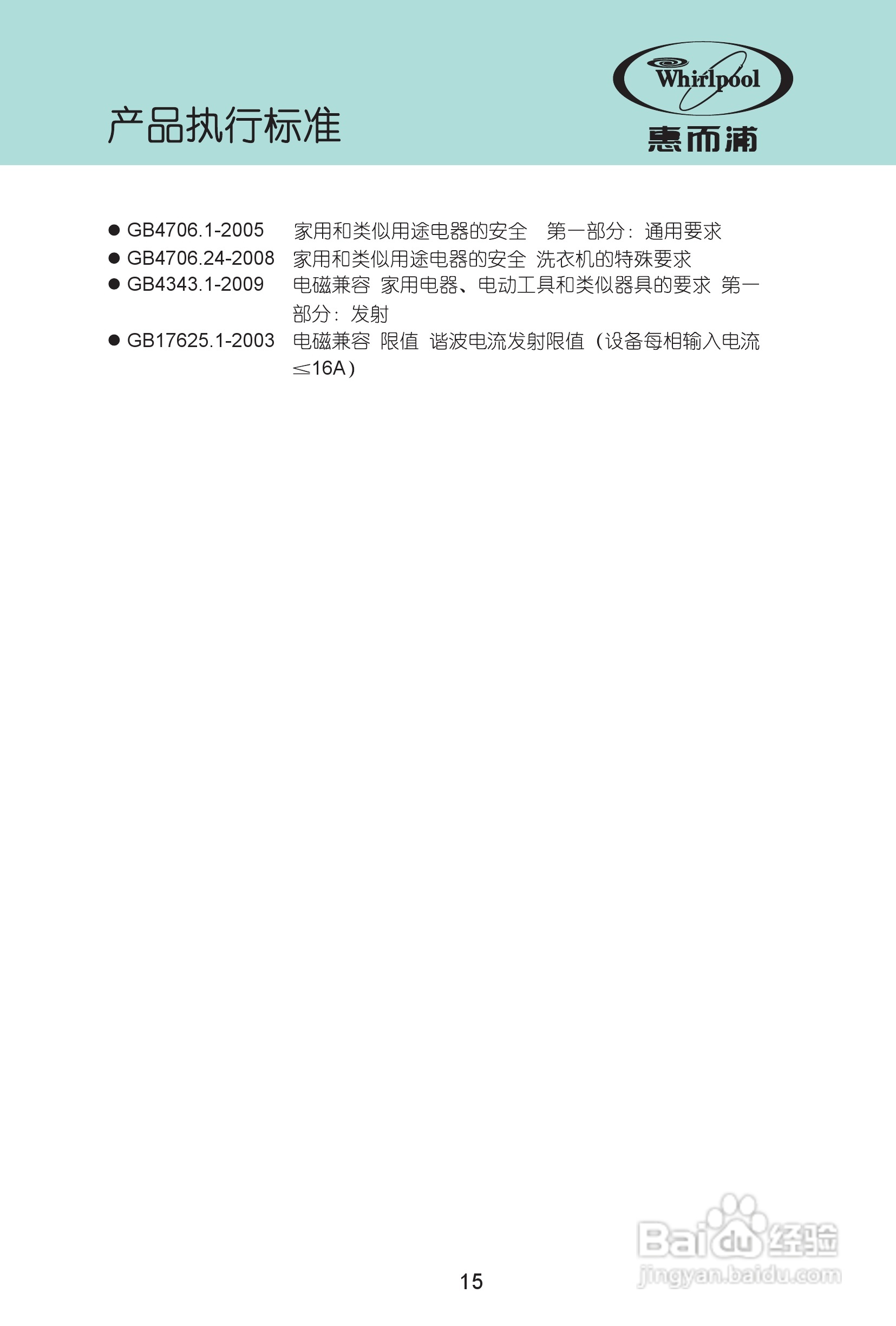 产品执行标准

Whirlpool
惠而浦

• GB4706.1-2005 家用和类似用途电器的安全 第一部分：通用要求
• GB4706.24-2008 家用和类似用途电器的安全 洗衣机的特殊要求
• GB4343.1-2009 电磁兼容 家用电器、电动工具和类似器具的要求 第一部分：发射
• GB17625.1-2003 电磁兼容 限值 谐波电流发射限值（设备每相输入电流≤16A）

15

Baidu经验
jingyan.baidu.com